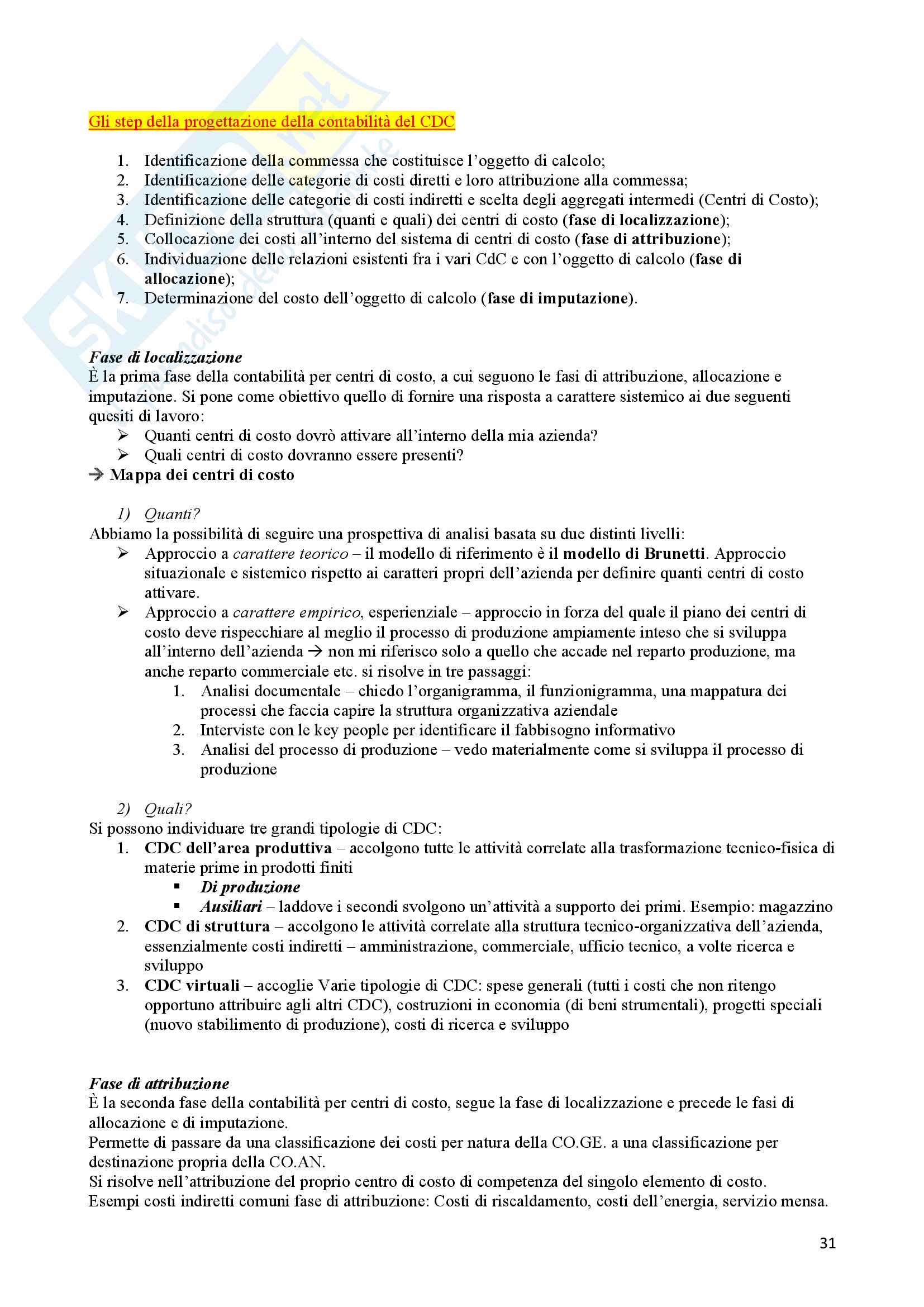 Gli step della progettazione della contabilità del CDC

1. Identificazione della commessa che costituisce l'oggetto di calcolo;
2. Identificazione delle categorie di costi diretti e loro attribuzione alla commessa;
3. Identificazione delle categorie di costi indiretti e scelta degli aggregati intermedi (Centri di Costo);
4. Definizione della struttura (quanti e quali) dei centri di costo (fase di localizzazione);
5. Collocazione dei costi all'interno del sistema di centri di costo (fase di attribuzione);
6. Individuazione delle relazioni esistenti fra i vari CdC e con l'oggetto di calcolo (fase di allocazione);
7. Determinazione del costo dell'oggetto di calcolo (fase di imputazione).

Fase di localizzazione
È la prima fase della contabilità per centri di costo, a cui seguono le fasi di attribuzione, allocazione e imputazione. Si pone come obiettivo quello di fornire una risposta a carattere sistemico ai due seguenti quesiti di lavoro:
➢ Quanti centri di costo dovrò attivare all'interno della mia azienda?
➢ Quali centri di costo dovranno essere presenti?
→ Mappa dei centri di costo

1) Quanti?
Abbiamo la possibilità di seguire una prospettiva di analisi basata su due distinti livelli:
➢ Approccio a carattere teorico – il modello di riferimento è il modello di Brunetti. Approccio situazionale e sistemico rispetto ai caratteri propri dell'azienda per definire quanti centri di costo attivare.
➢ Approccio a carattere empirico, esperienziale – approccio in forza del quale il piano dei centri di costo deve rispecchiare al meglio il processo di produzione ampiamente inteso che si sviluppa all'interno dell'azienda → non mi riferisco solo a quello che accade nel reparto produzione, ma anche reparto commerciale etc. si risolve in tre passaggi:
1. Analisi documentale – chiedo l'organigramma, il funzionigramma, una mappatura dei processi che faccia capire la struttura organizzativa aziendale
2. Interviste con le key people per identificare il fabbisogno informativo
3. Analisi del processo di produzione – vedo materialmente come si sviluppa il processo di produzione

2) Quali?
Si possono individuare tre grandi tipologie di CDC:
1. CDC dell'area produttiva – accolgono tutte le attività correlate alla trasformazione tecnico-fisica di materie prime in prodotti finiti
▪ Di produzione
▪ Ausiliari – laddove i secondi svolgono un'attività a supporto dei primi. Esempio: magazzino
2. CDC di struttura – accolgono le attività correlate alla struttura tecnico-organizzativa dell'azienda, essenzialmente costi indiretti – amministrazione, commerciale, ufficio tecnico, a volte ricerca e sviluppo
3. CDC virtuali – accoglie Varie tipologie di CDC: spese generali (tutti i costi che non ritengo opportuno attribuire agli altri CDC), costruzioni in economia (di beni strumentali), progetti speciali (nuovo stabilimento di produzione), costi di ricerca e sviluppo

Fase di attribuzione
È la seconda fase della contabilità per centri di costo, segue la fase di localizzazione e precede le fasi di allocazione e di imputazione.
Permette di passare da una classificazione dei costi per natura della CO.GE. a una classificazione per destinazione propria della CO.AN.
Si risolve nell'attribuzione del proprio centro di costo di competenza del singolo elemento di costo.
Esempi costi indiretti comuni fase di attribuzione: Costi di riscaldamento, costi dell'energia, servizio mensa.

31